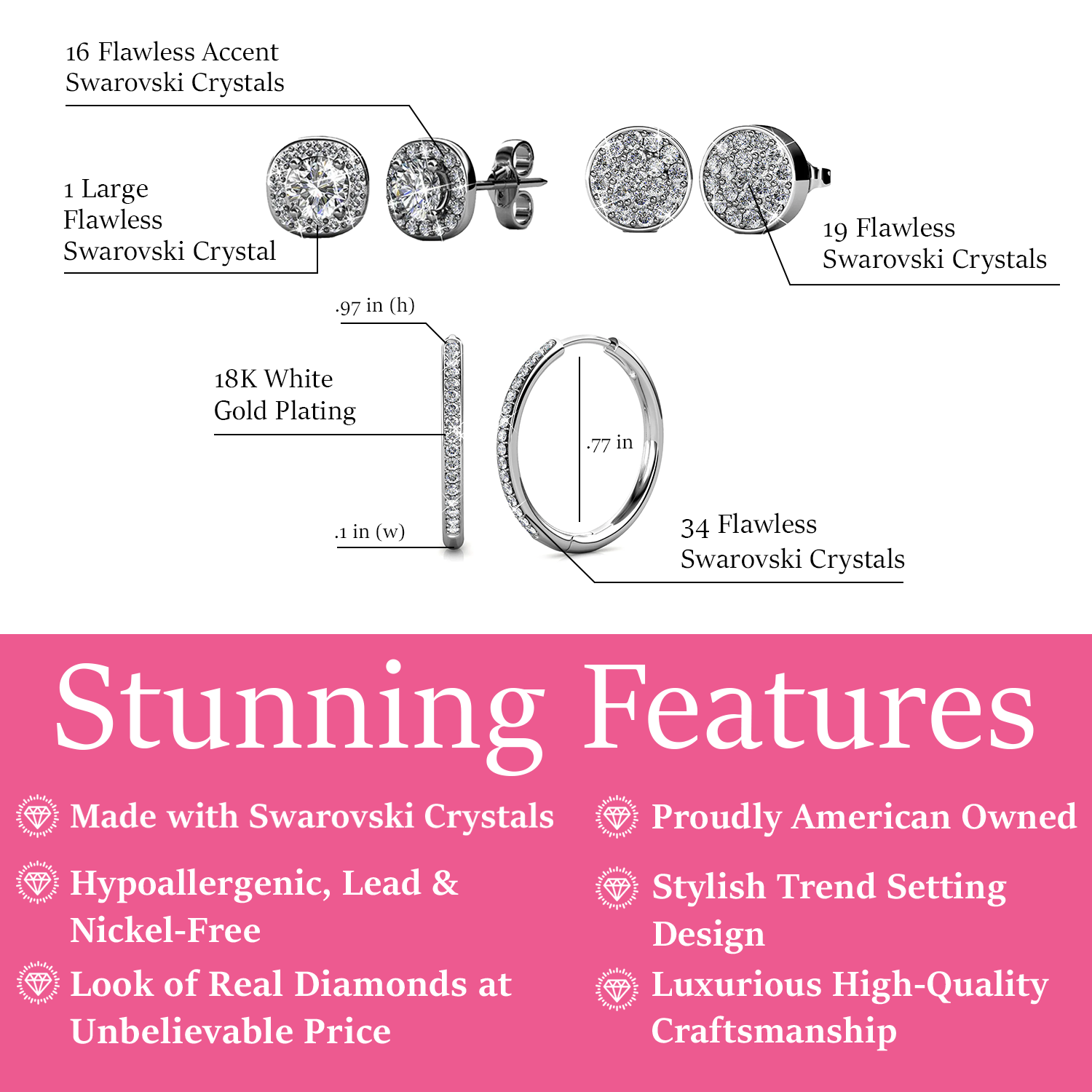 16 Flawless Accent Swarovski Crystals

1 Large Flawless Swarovski Crystal

19 Flawless Swarovski Crystals

.97 in (h)

18K White Gold Plating

.77 in

.1 in (w)

34 Flawless Swarovski Crystals

Stunning Features

Made with Swarovski Crystals

Hypoallergenic, Lead & Nickel-Free

Look of Real Diamonds at Unbelievable Price

Proudly American Owned

Stylish Trend Setting Design

Luxurious High-Quality Craftsmanship